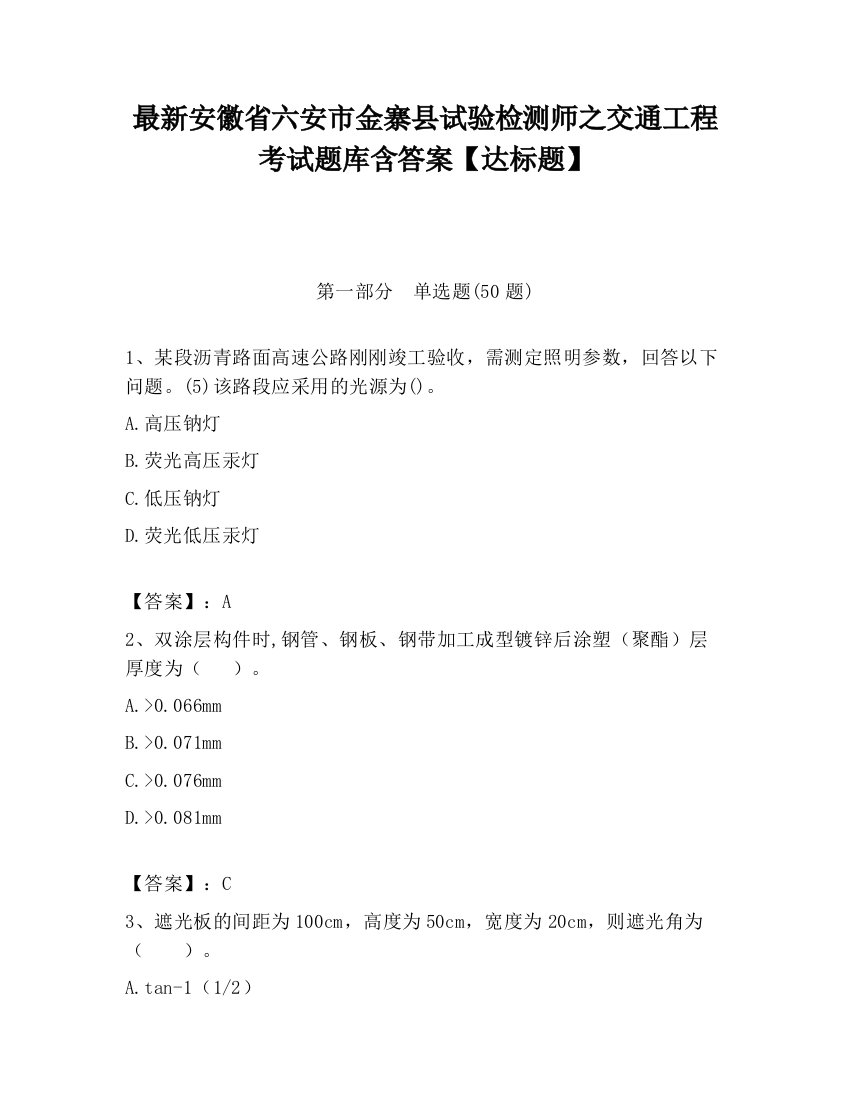 最新安徽省六安市金寨县试验检测师之交通工程考试题库含答案【达标题】

第一部分　单选题(50 题)

1、某段沥青路面高速公路刚刚竣工验收，需测定照明参数，回答以下问题。(5)该路段应采用的光源为()。

A.高压钠灯

B.荧光高压汞灯

C.低压钠灯

D.荧光低压汞灯

【答案】：A

2、双涂层构件时,钢管、钢板、钢带加工成型镀锌后涂塑（聚酯）层厚度为（　　）。

A.>0.066mm

B.>0.071mm

C.>0.076mm

D.>0.081mm

【答案】：C

3、遮光板的间距为 100cm，高度为 50cm，宽度为 20cm，则遮光角为（　　）。

A.tan-1（1/2）